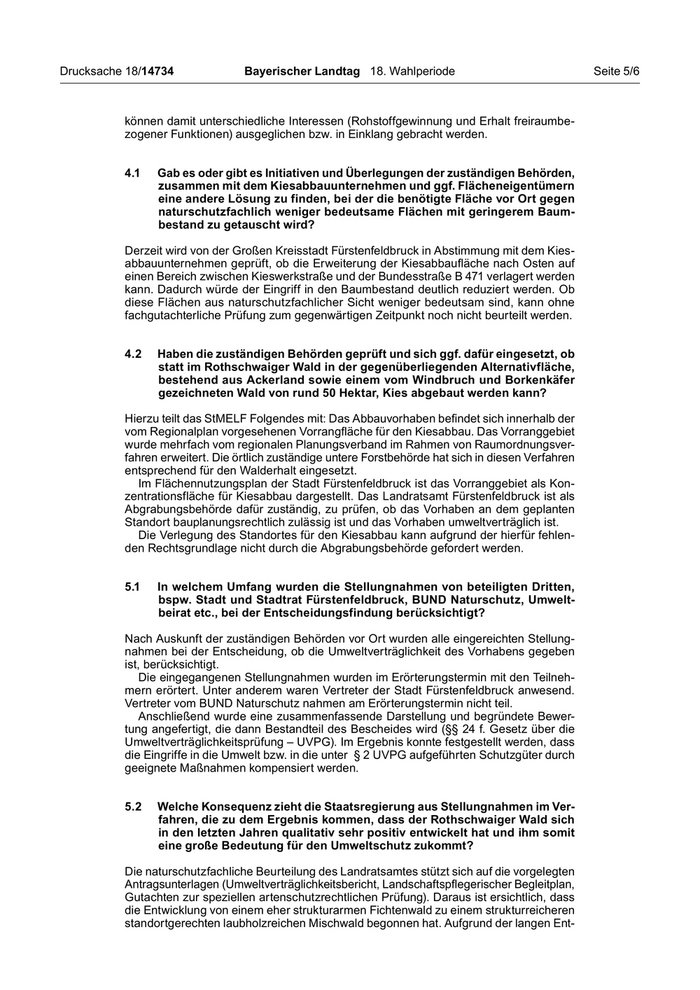 Drucksache 18/14734 Bayerischer Landtag 18. Wahlperiode Seite 5/6

können damit unterschiedliche Interessen (Rohstoffgewinnung und Erhalt freiraumbezogener Funktionen) ausgeglichen bzw. in Einklang gebracht werden.

4.1 Gab es oder gibt es Initiativen und Überlegungen der zuständigen Behörden, zusammen mit dem Kiesabbauunternehmen und ggf. Flächeneigentümern eine andere Lösung zu finden, bei der die benötigte Fläche vor Ort gegen naturschutzfachlich weniger bedeutsame Flächen mit geringerem Baumbestand zu getauscht wird?

Derzeit wird von der Großen Kreisstadt Fürstenfeldbruck in Abstimmung mit dem Kiesabbauunternehmen geprüft, ob die Erweiterung der Kiesabbaufläche nach Osten auf einen Bereich zwischen Kieswerkstraße und der Bundesstraße B 471 verlagert werden kann. Dadurch würde der Eingriff in den Baumbestand deutlich reduziert werden. Ob diese Flächen aus naturschutzfachlicher Sicht weniger bedeutsam sind, kann ohne fachgutachterliche Prüfung zum gegenwärtigen Zeitpunkt noch nicht beurteilt werden.

4.2 Haben die zuständigen Behörden geprüft und sich ggf. dafür eingesetzt, ob statt im Rothschwaiger Wald in der gegenüberliegenden Alternativfläche, bestehend aus Ackerland sowie einem vom Windbruch und Borkenkäfer gezeichneten Wald von rund 50 Hektar, Kies abgebaut werden kann?

Hierzu teilt das StMELF Folgendes mit: Das Abbauvorhaben befindet sich innerhalb der vom Regionalplan vorgesehenen Vorrangfläche für den Kiesabbau. Das Vorranggebiet wurde mehrfach vom regionalen Planungsverband im Rahmen von Raumordnungsverfahren erweitert. Die örtlich zuständige untere Forstbehörde hat sich in diesen Verfahren entsprechend für den Walderhalt eingesetzt.
Im Flächennutzungsplan der Stadt Fürstenfeldbruck ist das Vorranggebiet als Konzentrationsfläche für Kiesabbau dargestellt. Das Landratsamt Fürstenfeldbruck ist als Abgrabungsbehörde dafür zuständig, zu prüfen, ob das Vorhaben an dem geplanten Standort bauplanungsrechtlich zulässig ist und das Vorhaben umweltverträglich ist.
Die Verlegung des Standortes für den Kiesabbau kann aufgrund der hierfür fehlenden Rechtsgrundlage nicht durch die Abgrabungsbehörde gefordert werden.

5.1 In welchem Umfang wurden die Stellungnahmen von beteiligten Dritten, bspw. Stadt und Stadtrat Fürstenfeldbruck, BUND Naturschutz, Umweltbeirat etc., bei der Entscheidungsfindung berücksichtigt?

Nach Auskunft der zuständigen Behörden vor Ort wurden alle eingereichten Stellungnahmen bei der Entscheidung, ob die Umweltverträglichkeit des Vorhabens gegeben ist, berücksichtigt.
Die eingegangenen Stellungnahmen wurden im Erörterungstermin mit den Teilnehmern erörtert. Unter anderem waren Vertreter der Stadt Fürstenfeldbruck anwesend. Vertreter vom BUND Naturschutz nahmen am Erörterungstermin nicht teil.
Anschließend wurde eine zusammenfassende Darstellung und begründete Bewertung angefertigt, die dann Bestandteil des Bescheides wird (§§ 24 f. Gesetz über die Umweltverträglichkeitsprüfung – UVPG). Im Ergebnis konnte festgestellt werden, dass die Eingriffe in die Umwelt bzw. in die unter § 2 UVPG aufgeführten Schutzgüter durch geeignete Maßnahmen kompensiert werden.

5.2 Welche Konsequenz zieht die Staatsregierung aus Stellungnahmen im Verfahren, die zu dem Ergebnis kommen, dass der Rothschwaiger Wald sich in den letzten Jahren qualitativ sehr positiv entwickelt hat und ihm somit eine große Bedeutung für den Umweltschutz zukommt?

Die naturschutzfachliche Beurteilung des Landratsamtes stützt sich auf die vorgelegten Antragsunterlagen (Umweltverträglichkeitsbericht, Landschaftspflegerischer Begleitplan, Gutachten zur speziellen artenschutzrechtlichen Prüfung). Daraus ist ersichtlich, dass die Entwicklung von einem eher strukturarmen Fichtenwald zu einem strukturreicheren standortgerechten laubholzreichen Mischwald begonnen hat. Aufgrund der langen Ent-